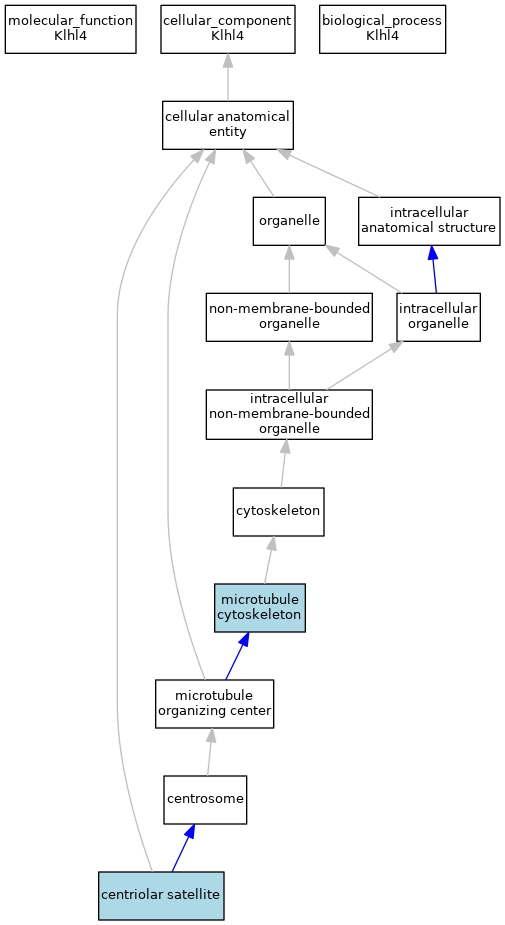 molecular_function
Klhl4

cellular_component
Klhl4

biological_process
Klhl4

cellular anatomical entity

organelle

intracellular anatomical structure

non-membrane-bounded organelle

intracellular organelle

intracellular non-membrane-bounded organelle

cytoskeleton

microtubule cytoskeleton

microtubule organizing center

centrosome

centriolar satellite